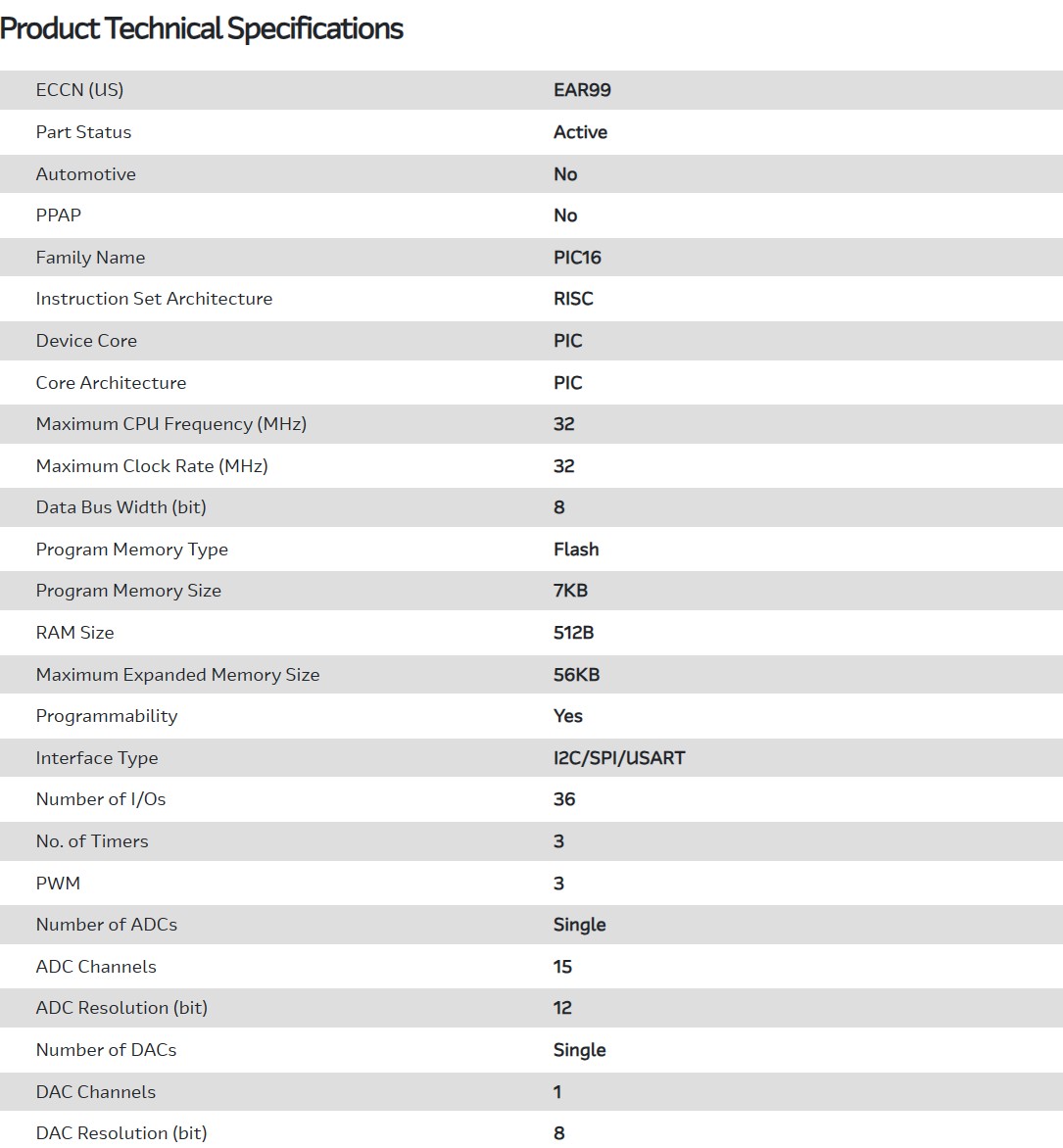 Product Technical Specifications

| | |
|---|---|
| ECCN (US) | EAR99 |
| Part Status | Active |
| Automotive | No |
| PPAP | No |
| Family Name | PIC16 |
| Instruction Set Architecture | RISC |
| Device Core | PIC |
| Core Architecture | PIC |
| Maximum CPU Frequency (MHz) | 32 |
| Maximum Clock Rate (MHz) | 32 |
| Data Bus Width (bit) | 8 |
| Program Memory Type | Flash |
| Program Memory Size | 7KB |
| RAM Size | 512B |
| Maximum Expanded Memory Size | 56KB |
| Programmability | Yes |
| Interface Type | I2C/SPI/USART |
| Number of I/Os | 36 |
| No. of Timers | 3 |
| PWM | 3 |
| Number of ADCs | Single |
| ADC Channels | 15 |
| ADC Resolution (bit) | 12 |
| Number of DACs | Single |
| DAC Channels | 1 |
| DAC Resolution (bit) | 8 |